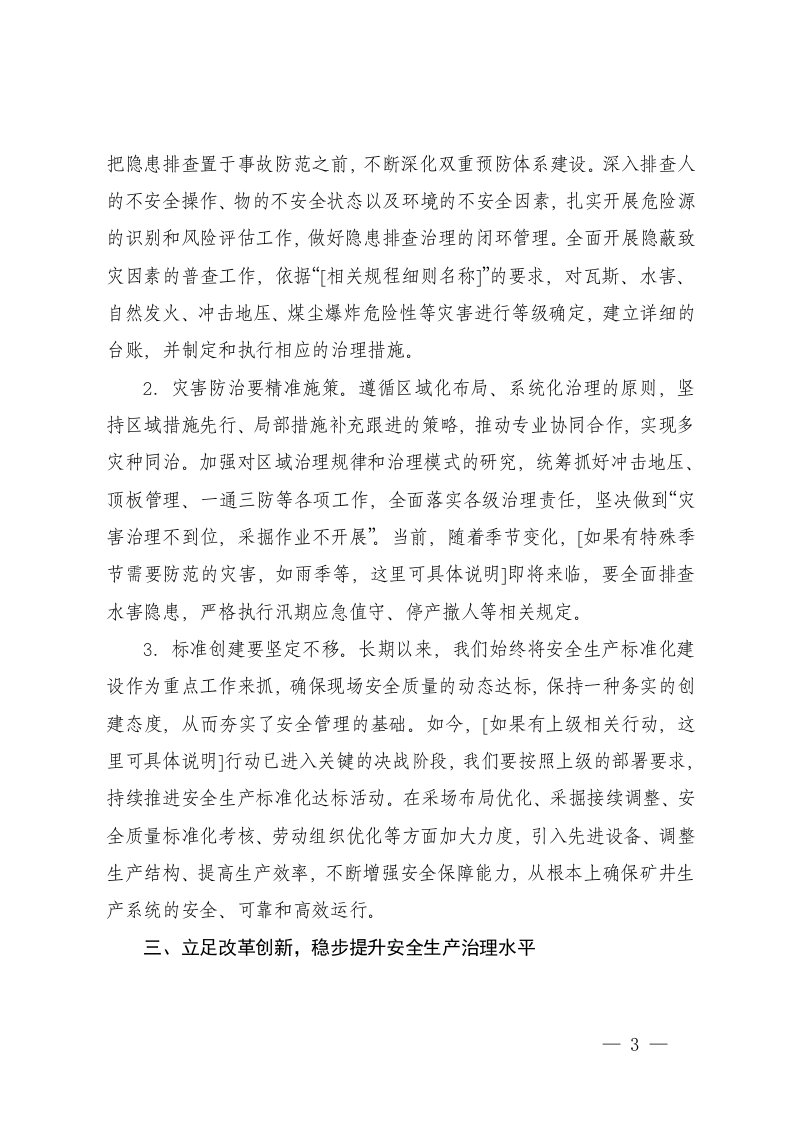 把隐患排查置于事故防范之前，不断深化双重预防体系建设。深入排查人的不安全操作、物的不安全状态以及环境的不安全因素，扎实开展危险源的识别和风险评估工作，做好隐患排查治理的闭环管理。全面开展隐蔽致灾因素的普查工作，依据“[相关规程细则名称]”的要求，对瓦斯、水害、自然发火、冲击地压、煤尘爆炸危险性等灾害进行等级确定，建立详细的台账，并制定和执行相应的治理措施。

2. 灾害防治要精准施策。遵循区域化布局、系统化治理的原则，坚持区域措施先行、局部措施补充跟进的策略，推动专业协同合作，实现多灾种同治。加强对区域治理规律和治理模式的研究，统筹抓好冲击地压、顶板管理、一通三防等各项工作，全面落实各级治理责任，坚决做到“灾害治理不到位，采掘作业不开展”。当前，随着季节变化，[如果有特殊季节需要防范的灾害，如雨季等，这里可具体说明]即将来临，要全面排查水害隐患，严格执行汛期应急值守、停产撤人等相关规定。

3. 标准创建要坚定不移。长期以来，我们始终将安全生产标准化建设作为重点工作来抓，确保现场安全质量的动态达标，保持一种务实的创建态度，从而夯实了安全管理的基础。如今，[如果有上级相关行动，这里可具体说明]行动已进入关键的决战阶段，我们要按照上级的部署要求，持续推进安全生产标准化达标活动。在采场布局优化、采掘接续调整、安全质量标准化考核、劳动组织优化等方面加大力度，引入先进设备、调整生产结构、提高生产效率，不断增强安全保障能力，从根本上确保矿井生产系统的安全、可靠和高效运行。

三、立足改革创新，稳步提升安全生产治理水平

— 3 —